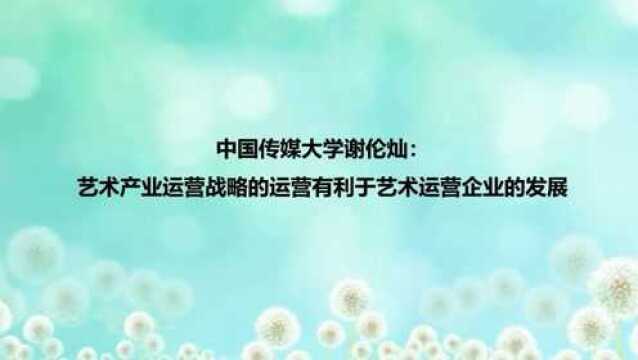 中国传媒大学谢伦灿：
艺术产业运营战略的运营有利于艺术运营企业的发展